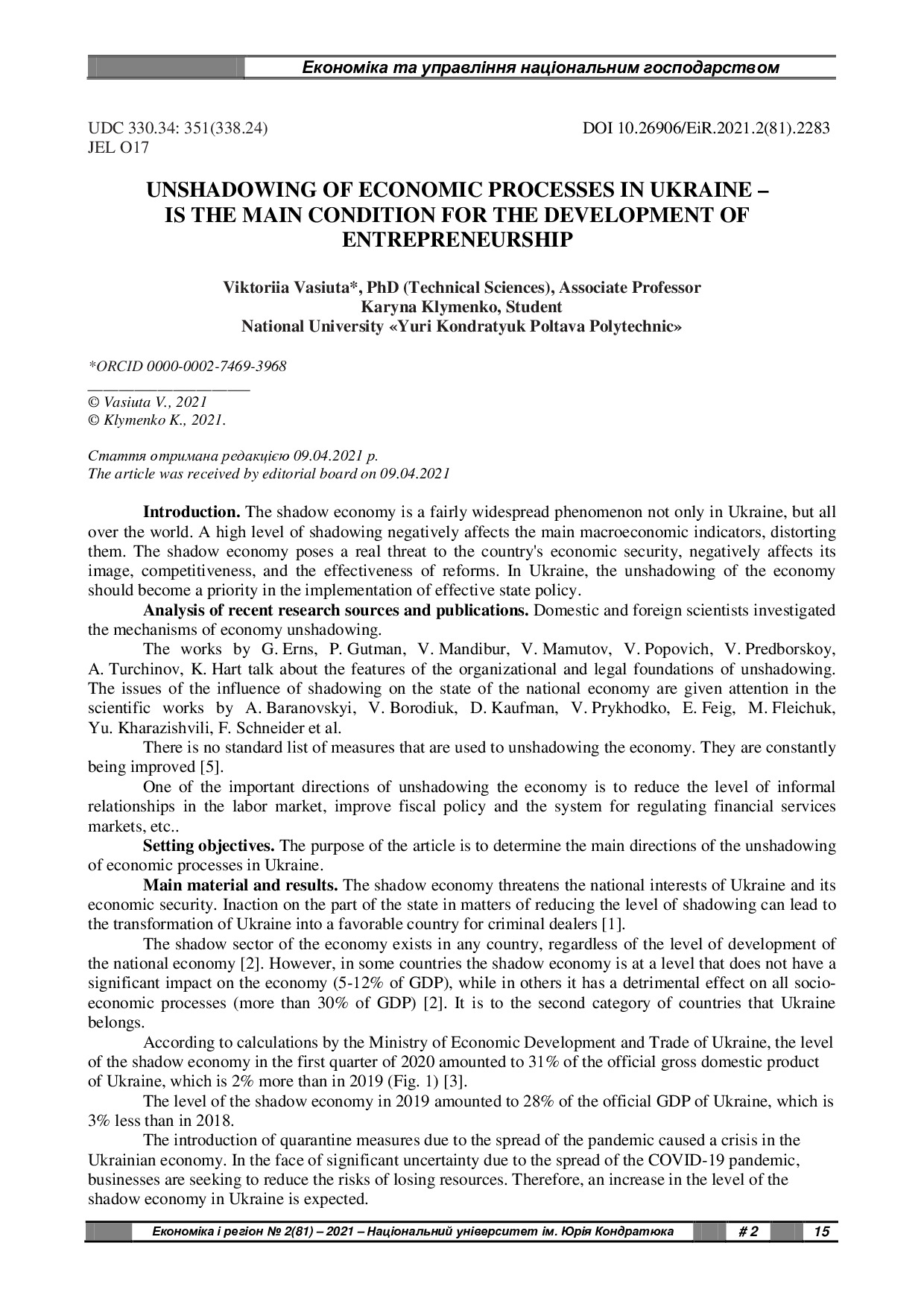 Економіка та управління національним господарством

UDC 330.34: 351(338.24)
JEL O17

DOI 10.26906/EiR.2021.2(81).2283

UNSHADOWING OF ECONOMIC PROCESSES IN UKRAINE – IS THE MAIN CONDITION FOR THE DEVELOPMENT OF ENTREPRENEURSHIP

Viktoriia Vasiuta*, PhD (Technical Sciences), Associate Professor
Karyna Klymenko, Student
National University «Yuri Kondratyuk Poltava Polytechnic»

*ORCID 0000-0002-7469-3968

© Vasiuta V., 2021
© Klymenko K., 2021.

Стаття отримана редакцією 09.04.2021 р.
The article was received by editorial board on 09.04.2021

Introduction. The shadow economy is a fairly widespread phenomenon not only in Ukraine, but all over the world. A high level of shadowing negatively affects the main macroeconomic indicators, distorting them. The shadow economy poses a real threat to the country's economic security, negatively affects its image, competitiveness, and the effectiveness of reforms. In Ukraine, the unshadowing of the economy should become a priority in the implementation of effective state policy.

Analysis of recent research sources and publications. Domestic and foreign scientists investigated the mechanisms of economy unshadowing.

The works by G. Erns, P. Gutman, V. Mandibur, V. Mamutov, V. Popovich, V. Predborskoy, A. Turchinov, K. Hart talk about the features of the organizational and legal foundations of unshadowing. The issues of the influence of shadowing on the state of the national economy are given attention in the scientific works by A. Baranovskyi, V. Borodiuk, D. Kaufman, V. Prykhodko, E. Feig, M. Fleichuk, Yu. Kharazishvili, F. Schneider et al.

There is no standard list of measures that are used to unshadowing the economy. They are constantly being improved [5].

One of the important directions of unshadowing the economy is to reduce the level of informal relationships in the labor market, improve fiscal policy and the system for regulating financial services markets, etc..

Setting objectives. The purpose of the article is to determine the main directions of the unshadowing of economic processes in Ukraine.

Main material and results. The shadow economy threatens the national interests of Ukraine and its economic security. Inaction on the part of the state in matters of reducing the level of shadowing can lead to the transformation of Ukraine into a favorable country for criminal dealers [1].

The shadow sector of the economy exists in any country, regardless of the level of development of the national economy [2]. However, in some countries the shadow economy is at a level that does not have a significant impact on the economy (5-12% of GDP), while in others it has a detrimental effect on all socio-economic processes (more than 30% of GDP) [2]. It is to the second category of countries that Ukraine belongs.

According to calculations by the Ministry of Economic Development and Trade of Ukraine, the level of the shadow economy in the first quarter of 2020 amounted to 31% of the official gross domestic product of Ukraine, which is 2% more than in 2019 (Fig. 1) [3].

The level of the shadow economy in 2019 amounted to 28% of the official GDP of Ukraine, which is 3% less than in 2018.

The introduction of quarantine measures due to the spread of the pandemic caused a crisis in the Ukrainian economy. In the face of significant uncertainty due to the spread of the COVID-19 pandemic, businesses are seeking to reduce the risks of losing resources. Therefore, an increase in the level of the shadow economy in Ukraine is expected.

Економіка і регіон № 2(81) – 2021 – Національний університет ім. Юрія Кондратюка # 2 15